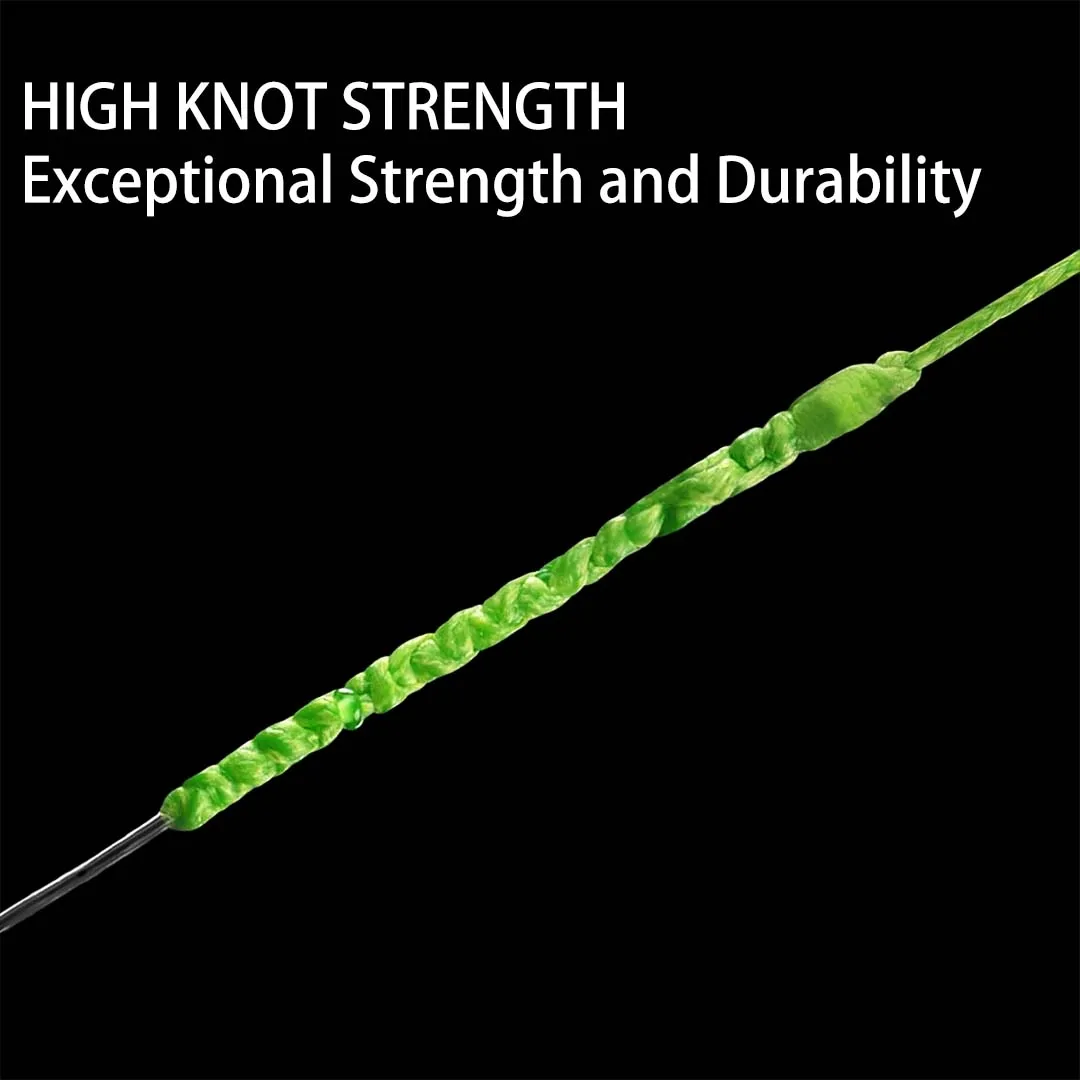 HIGH KNOT STRENGTH
Exceptional Strength and Durability